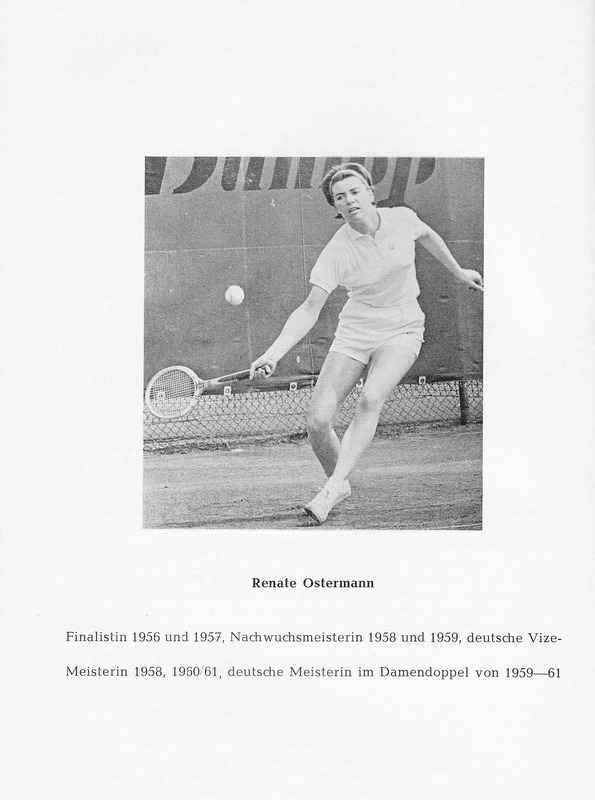 Dunlop

Renate Ostermann

Finalistin 1956 und 1957, Nachwuchsmeisterin 1958 und 1959, deutsche Vize-Meisterin 1958, 1960/61, deutsche Meisterin im Damendoppel von 1959—61